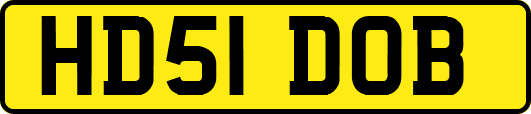 HD51 DOB